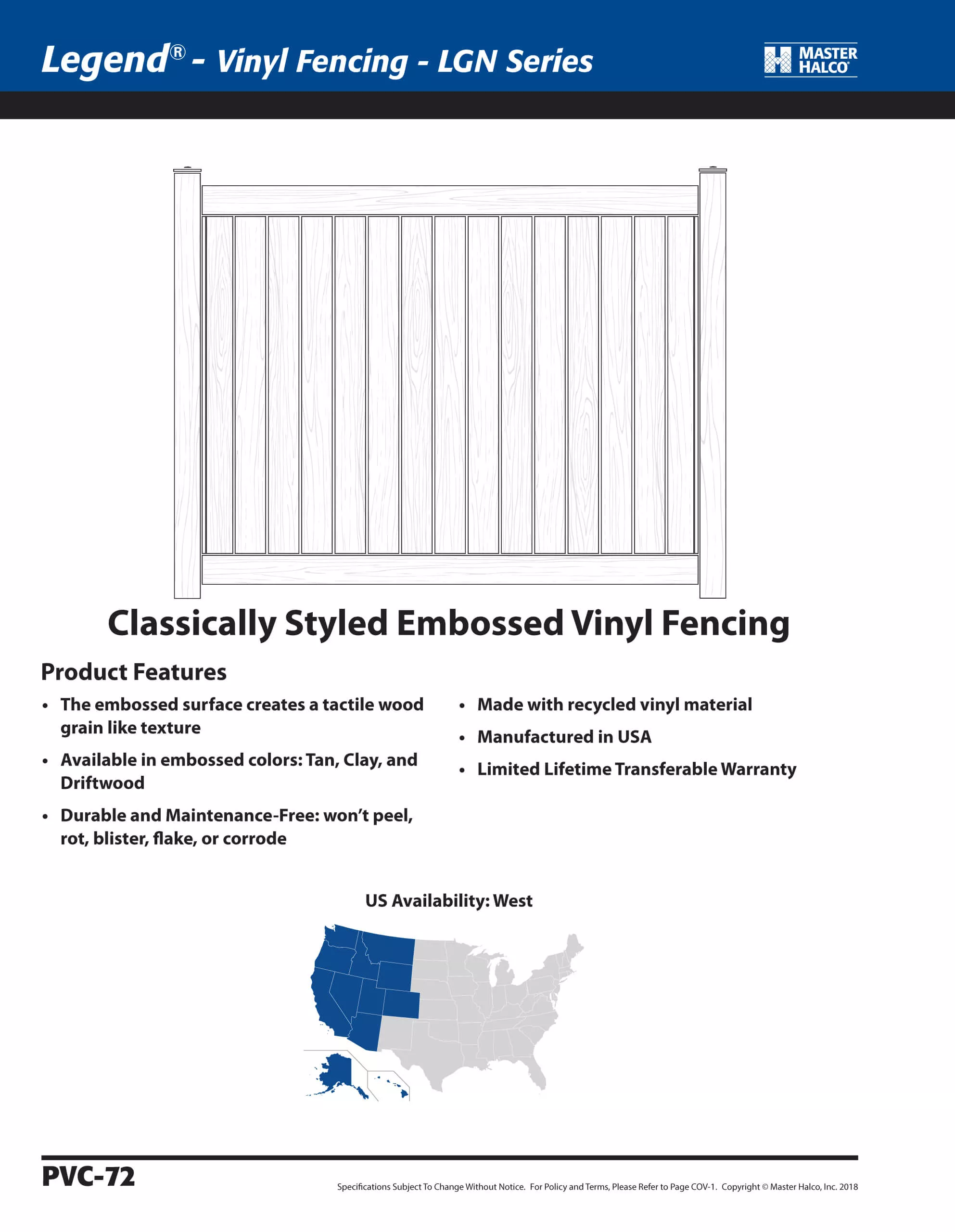 Legend® - Vinyl Fencing - LGN Series

MASTER HALCO®

Classically Styled Embossed Vinyl Fencing

Product Features

• The embossed surface creates a tactile wood grain like texture

• Available in embossed colors: Tan, Clay, and Driftwood

• Durable and Maintenance-Free: won't peel, rot, blister, flake, or corrode

• Made with recycled vinyl material

• Manufactured in USA

• Limited Lifetime Transferable Warranty

US Availability: West

PVC-72

Specifications Subject To Change Without Notice. For Policy and Terms, Please Refer to Page COV-1. Copyright © Master Halco, Inc. 2018